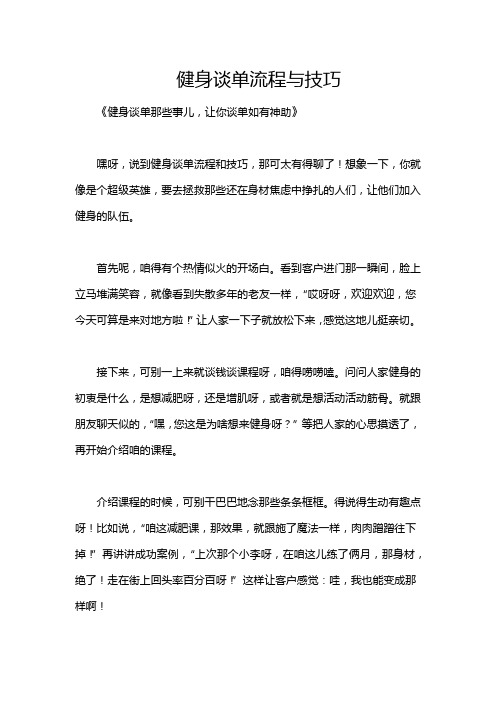 健身谈单流程与技巧

《健身谈单那些事儿，让你谈单如有神助》

嘿呀，说到健身谈单流程和技巧，那可太有得聊了！想象一下，你就像是个超级英雄，要去拯救那些还在身材焦虑中挣扎的人们，让他们加入健身的队伍。

首先呢，咱得有个热情似火的开场白。看到客户进门那一瞬间，脸上立马堆满笑容，就像看到失散多年的老友一样，“哎呀呀，欢迎欢迎，您今天可算是来对地方啦！”让人家一下子就放松下来，感觉这地儿挺亲切。

接下来，可别一上来就谈钱谈课程呀，咱得唠唠嗑。问问人家健身的初衷是什么，是想减肥呀，还是增肌呀，或者就是想活动活动筋骨。就跟朋友聊天似的，“嘿，您这是为啥想来健身呀？”等把人家的心思摸透了，再开始介绍咱的课程。

介绍课程的时候，可别干巴巴地念那些条条框框。得说得生动有趣点呀！比如说，“咱这减肥课，那效果，就跟施了魔法一样，肉肉蹭蹭往下掉！”再讲讲成功案例，“上次那个小李呀，在咱这儿练了俩月，那身材，绝了！走在街上回头率百分百呀！”这样让客户感觉：哇，我也能变成那样啊！